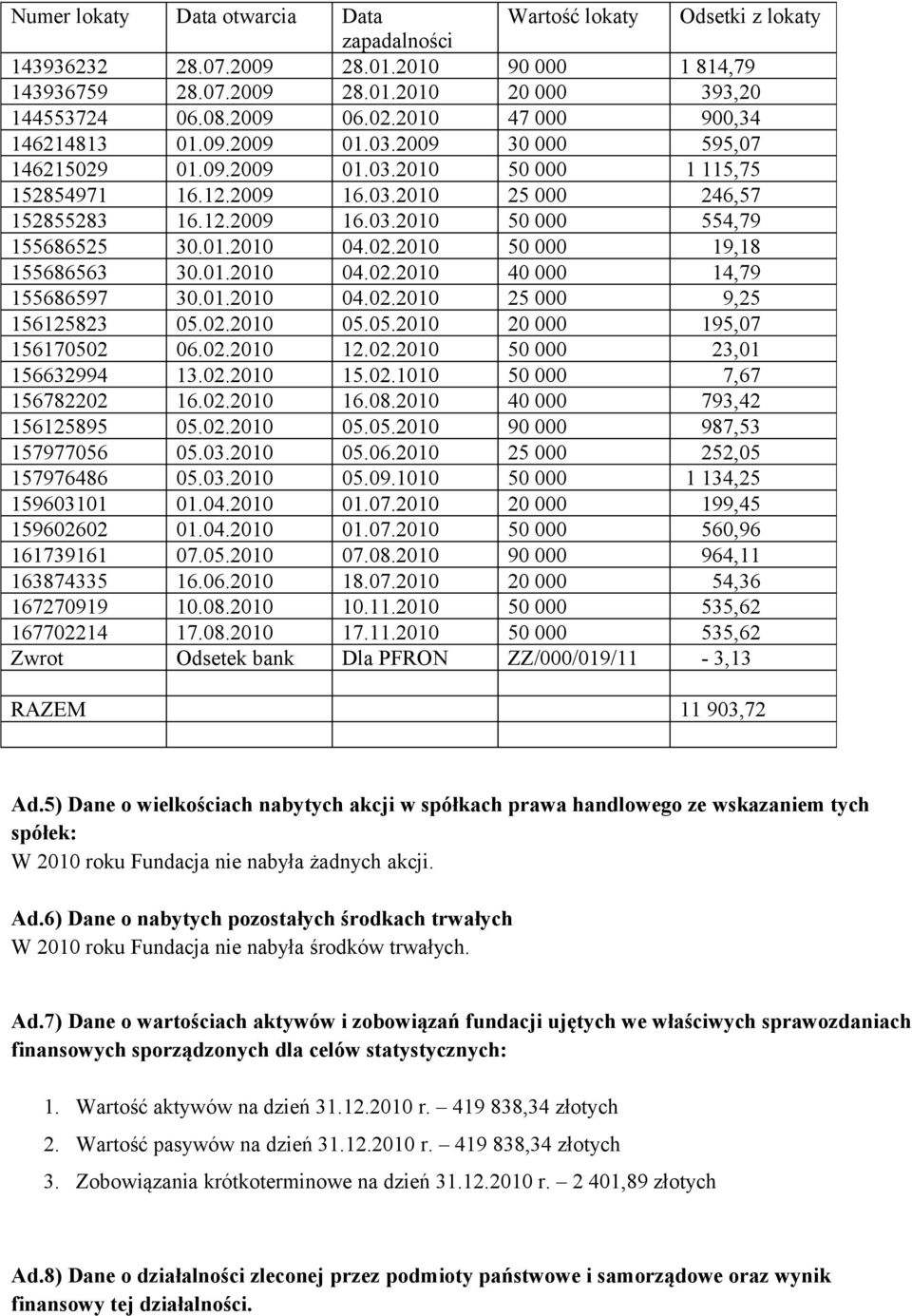 | Numer lokaty | Data otwarcia | Data zapadalności | Wartość lokaty | Odsetki z lokaty |
|---|---|---|---|---|
| 143936232 | 28.07.2009 | 28.01.2010 | 90 000 | 1 814,79 |
| 143936759 | 28.07.2009 | 28.01.2010 | 20 000 | 393,20 |
| 144553724 | 06.08.2009 | 06.02.2010 | 47 000 | 900,34 |
| 146214813 | 01.09.2009 | 01.03.2009 | 30 000 | 595,07 |
| 146215029 | 01.09.2009 | 01.03.2010 | 50 000 | 1 115,75 |
| 152854971 | 16.12.2009 | 16.03.2010 | 25 000 | 246,57 |
| 152855283 | 16.12.2009 | 16.03.2010 | 50 000 | 554,79 |
| 155686525 | 30.01.2010 | 04.02.2010 | 50 000 | 19,18 |
| 155686563 | 30.01.2010 | 04.02.2010 | 40 000 | 14,79 |
| 155686597 | 30.01.2010 | 04.02.2010 | 25 000 | 9,25 |
| 156125823 | 05.02.2010 | 05.05.2010 | 20 000 | 195,07 |
| 156170502 | 06.02.2010 | 12.02.2010 | 50 000 | 23,01 |
| 156632994 | 13.02.2010 | 15.02.1010 | 50 000 | 7,67 |
| 156782202 | 16.02.2010 | 16.08.2010 | 40 000 | 793,42 |
| 156125895 | 05.02.2010 | 05.05.2010 | 90 000 | 987,53 |
| 157977056 | 05.03.2010 | 05.06.2010 | 25 000 | 252,05 |
| 157976486 | 05.03.2010 | 05.09.1010 | 50 000 | 1 134,25 |
| 159603101 | 01.04.2010 | 01.07.2010 | 20 000 | 199,45 |
| 159602602 | 01.04.2010 | 01.07.2010 | 50 000 | 560,96 |
| 161739161 | 07.05.2010 | 07.08.2010 | 90 000 | 964,11 |
| 163874335 | 16.06.2010 | 18.07.2010 | 20 000 | 54,36 |
| 167270919 | 10.08.2010 | 10.11.2010 | 50 000 | 535,62 |
| 167702214 | 17.08.2010 | 17.11.2010 | 50 000 | 535,62 |
| Zwrot | Odsetek bank | Dla PFRON | ZZ/000/019/11 | - 3,13 |
| | | | | |
| RAZEM | | | | 11 903,72 |
| | | | | |

Ad.5) Dane o wielkościach nabytych akcji w spółkach prawa handlowego ze wskazaniem tych spółek:
W 2010 roku Fundacja nie nabyła żadnych akcji.

Ad.6) Dane o nabytych pozostałych środkach trwałych
W 2010 roku Fundacja nie nabyła środków trwałych.

Ad.7) Dane o wartościach aktywów i zobowiązań fundacji ujętych we właściwych sprawozdaniach finansowych sporządzonych dla celów statystycznych:

1. Wartość aktywów na dzień 31.12.2010 r. – 419 838,34 złotych
2. Wartość pasywów na dzień 31.12.2010 r. – 419 838,34 złotych
3. Zobowiązania krótkoterminowe na dzień 31.12.2010 r. – 2 401,89 złotych

Ad.8) Dane o działalności zleconej przez podmioty państwowe i samorządowe oraz wynik finansowy tej działalności.